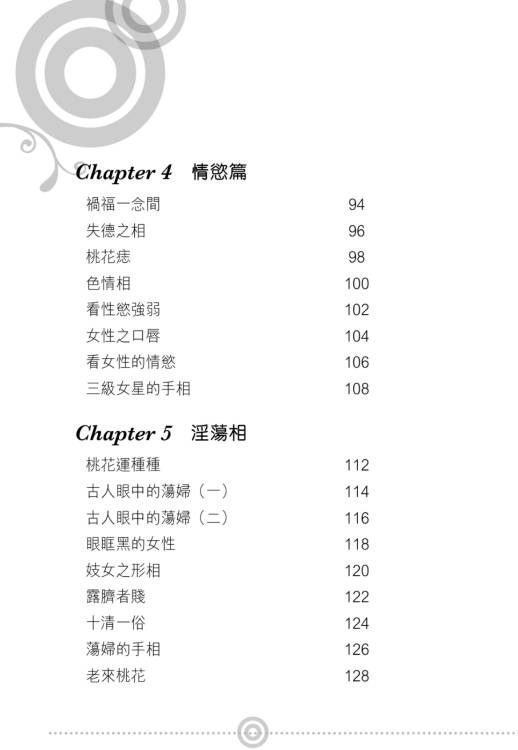 Chapter 4　情慾篇

禍福一念間　94
失德之相　96
桃花痣　98
色情相　100
看性慾強弱　102
女性之口唇　104
看女性的情慾　106
三級女星的手相　108

Chapter 5　淫蕩相

桃花運種種　112
古人眼中的蕩婦（一）　114
古人眼中的蕩婦（二）　116
眼眶黑的女性　118
妓女之形相　120
露臍者賤　122
十清一俗　124
蕩婦的手相　126
老來桃花　128